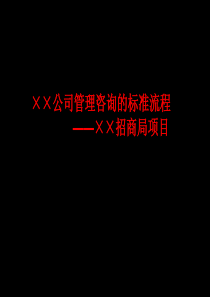 ＸＸ公司管理咨询的标准流程
——ＸＸ招商局项目